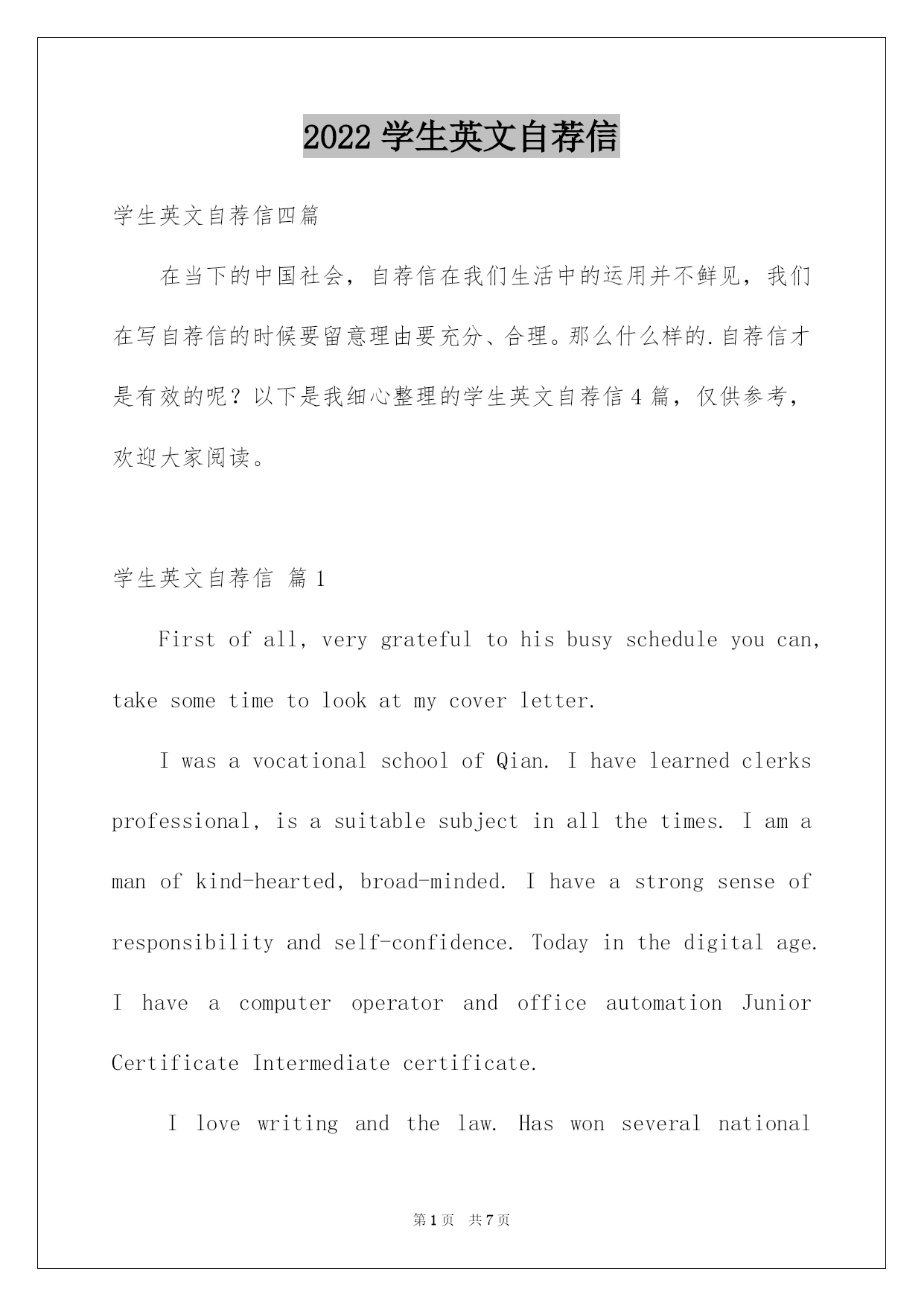 2022 学生英文自荐信

学生英文自荐信四篇

在当下的中国社会，自荐信在我们生活中的运用并不鲜见，我们在写自荐信的时候要留意理由要充分、合理。那么什么样的.自荐信才是有效的呢？以下是我细心整理的学生英文自荐信 4 篇，仅供参考，欢迎大家阅读。

学生英文自荐信 篇 1

First of all, very grateful to his busy schedule you can, take some time to look at my cover letter.

I was a vocational school of Qian. I have learned clerks professional, is a suitable subject in all the times. I am a man of kind-hearted, broad-minded. I have a strong sense of responsibility and self-confidence. Today in the digital age. I have a computer operator and office automation Junior Certificate Intermediate certificate.

I love writing and the law. Has won several national

第 1 页 共 7 页